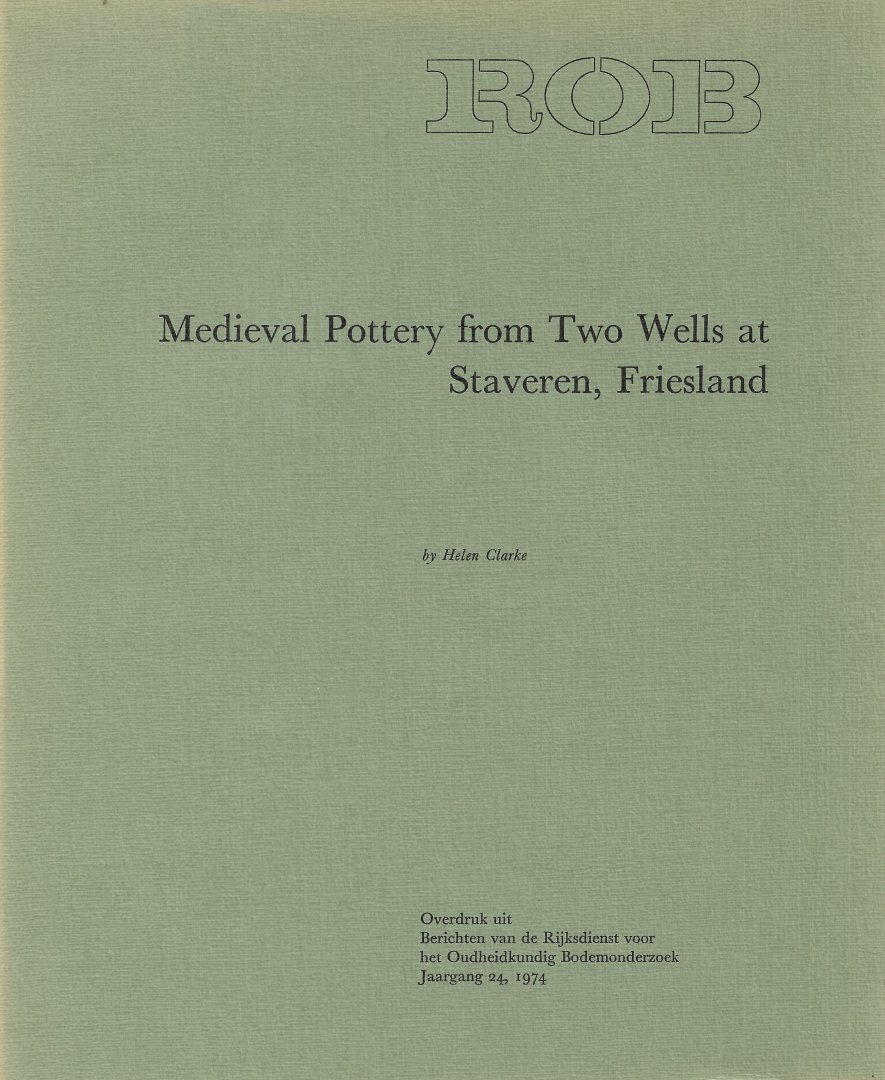 ROB

Medieval Pottery from Two Wells at Staveren, Friesland

by Helen Clarke

Overdruk uit
Berichten van de Rijksdienst voor
het Oudheidkundig Bodemonderzoek
Jaargang 24, 1974